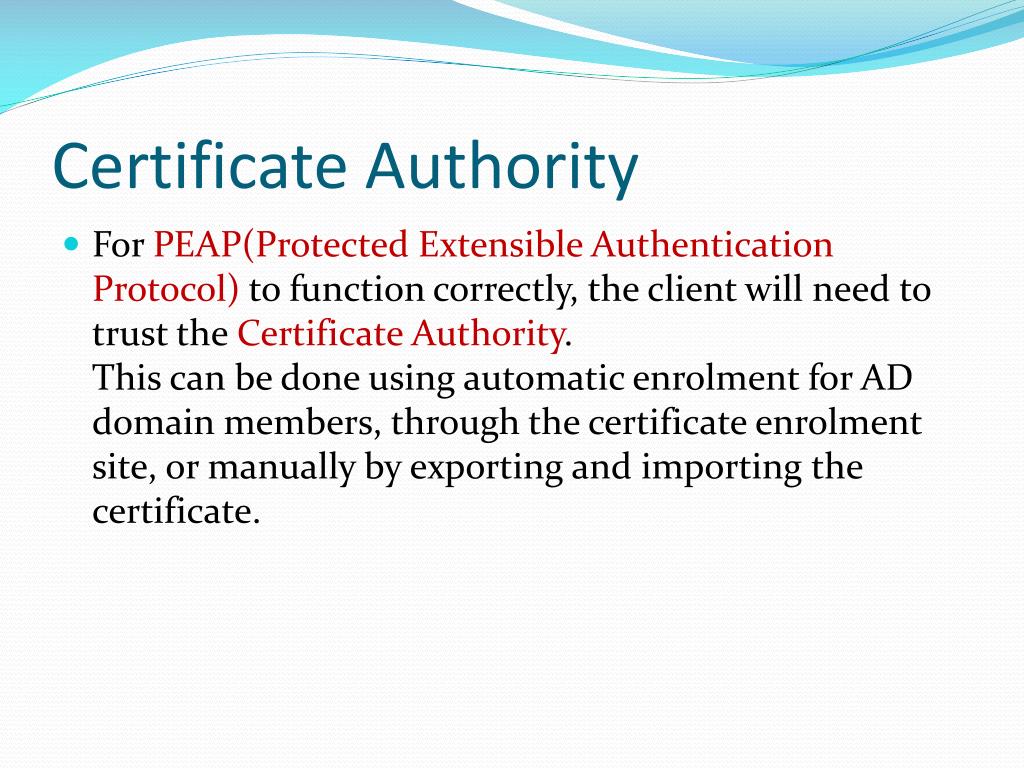 Certificate Authority

For PEAP(Protected Extensible Authentication Protocol) to function correctly, the client will need to trust the Certificate Authority.
This can be done using automatic enrolment for AD domain members, through the certificate enrolment site, or manually by exporting and importing the certificate.